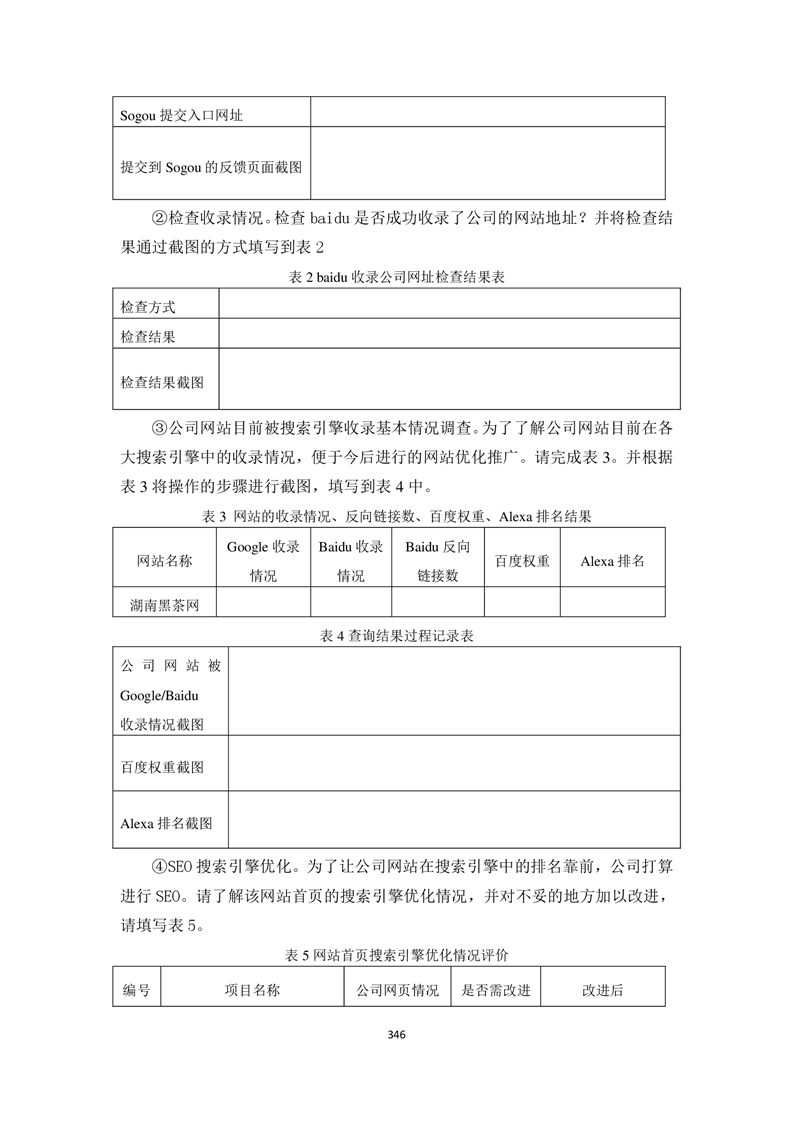 | Sogou 提交入口网址 | |
|---|---|
| 提交到 Sogou 的反馈页面截图 | |

②检查收录情况。检查 baidu 是否成功收录了公司的网站地址？并将检查结果通过截图的方式填写到表 2

表 2 baidu 收录公司网址检查结果表

| 检查方式 | |
|---|---|
| 检查结果 | |
| 检查结果截图 | |

③公司网站目前被搜索引擎收录基本情况调查。为了了解公司网站目前在各大搜索引擎中的收录情况，便于今后进行的网站优化推广。请完成表 3。并根据表 3 将操作的步骤进行截图，填写到表 4 中。

表 3 网站的收录情况、反向链接数、百度权重、Alexa 排名结果

| 网站名称 | Google 收录情况 | Baidu 收录情况 | Baidu 反向链接数 | 百度权重 | Alexa 排名 |
|---|---|---|---|---|---|
| 湖南黑茶网 | | | | | |

表 4 查询结果过程记录表

| 公司网站被 Google/Baidu 收录情况截图 | |
|---|---|
| 百度权重截图 | |
| Alexa 排名截图 | |

④SEO 搜索引擎优化。为了让公司网站在搜索引擎中的排名靠前，公司打算进行 SEO。请了解该网站首页的搜索引擎优化情况，并对不妥的地方加以改进，请填写表 5。

表 5 网站首页搜索引擎优化情况评价

| 编号 | 项目名称 | 公司网页情况 | 是否需改进 | 改进后 |
|---|---|---|---|---|

346